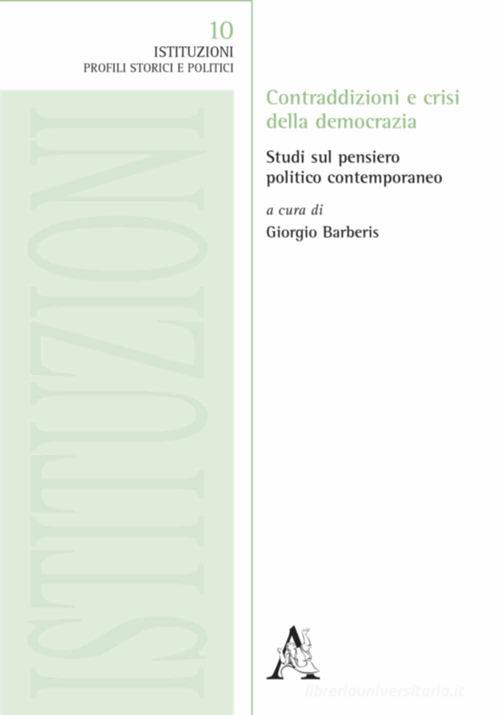 10
ISTITUZIONI
PROFILI STORICI E POLITICI

ISTITUZIONI

Contraddizioni e crisi della democrazia

Studi sul pensiero politico contemporaneo

a cura di
Giorgio Barberis

libreriauniversitaria.it